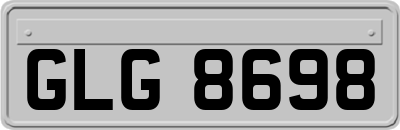 GLG 8698